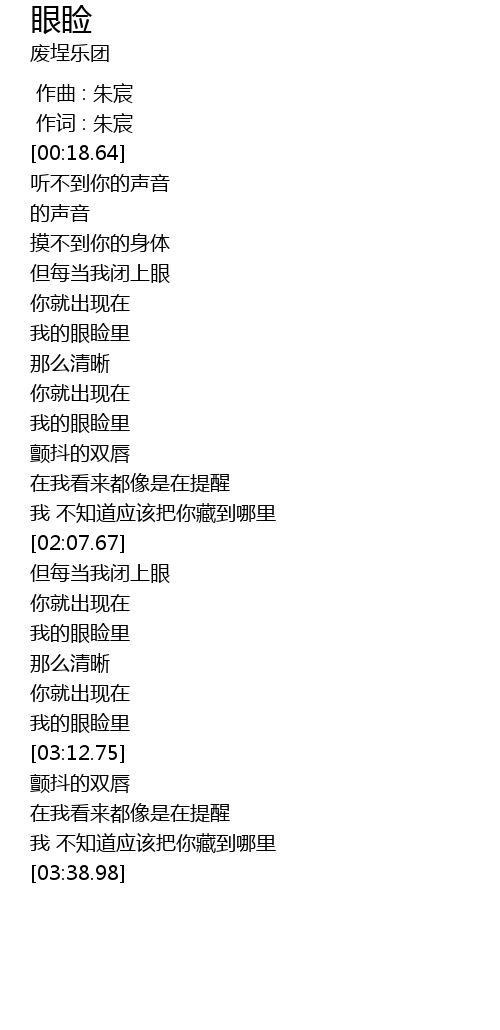 眼睑
废埕乐团

作曲 : 朱宸
作词 : 朱宸
[00:18.64]
听不到你的声音
的声音
摸不到你的身体
但每当我闭上眼
你就出现在
我的眼睑里
那么清晰
你就出现在
我的眼睑里
颤抖的双唇
在我看来都像是在提醒
我 不知道应该把你藏到哪里
[02:07.67]
但每当我闭上眼
你就出现在
我的眼睑里
那么清晰
你就出现在
我的眼睑里
[03:12.75]
颤抖的双唇
在我看来都像是在提醒
我 不知道应该把你藏到哪里
[03:38.98]